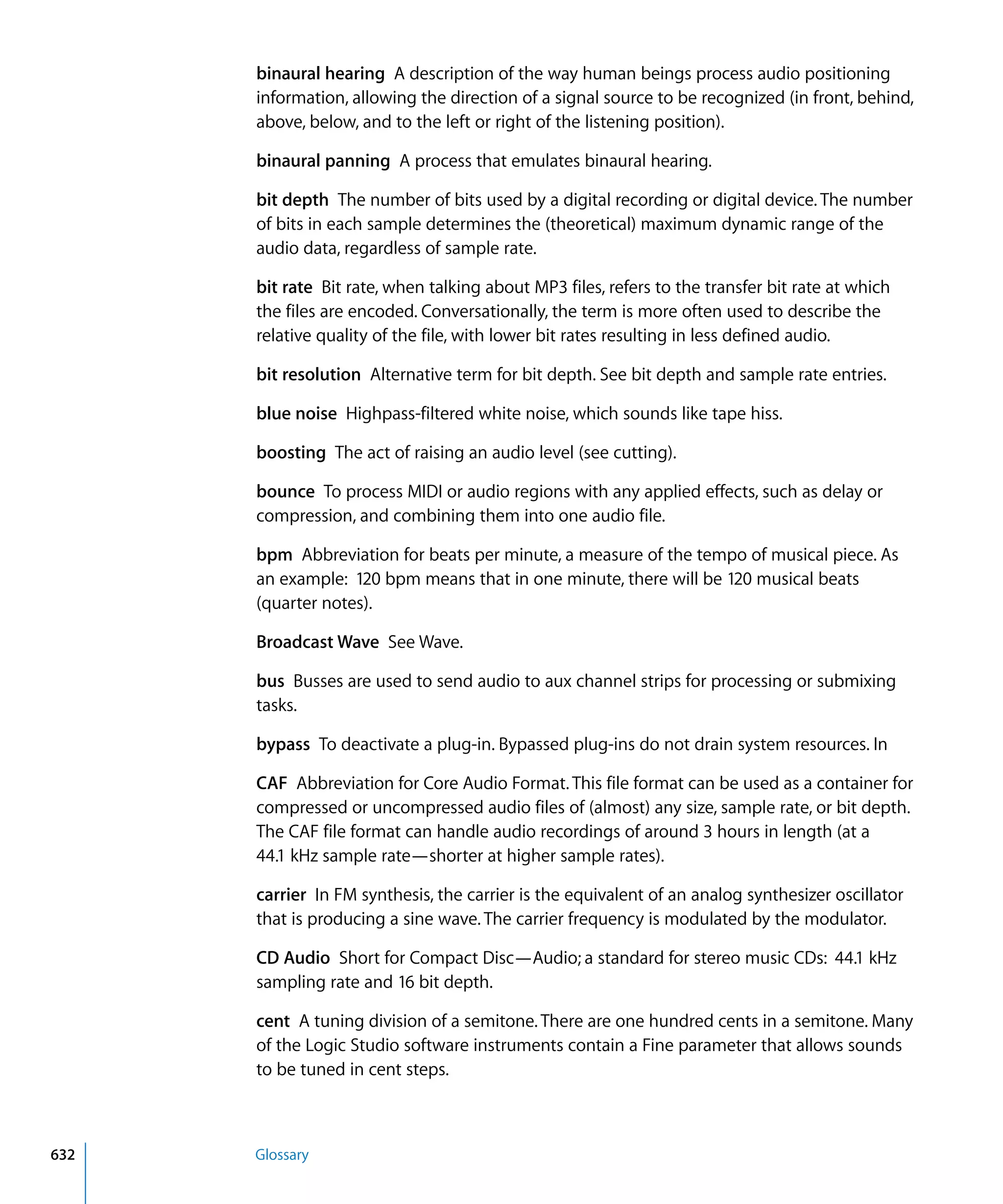 binaural hearing A description of the way human beings process audio positioning information, allowing the direction of a signal source to be recognized (in front, behind, above, below, and to the left or right of the listening position).

binaural panning A process that emulates binaural hearing.

bit depth The number of bits used by a digital recording or digital device. The number of bits in each sample determines the (theoretical) maximum dynamic range of the audio data, regardless of sample rate.

bit rate Bit rate, when talking about MP3 files, refers to the transfer bit rate at which the files are encoded. Conversationally, the term is more often used to describe the relative quality of the file, with lower bit rates resulting in less defined audio.

bit resolution Alternative term for bit depth. See bit depth and sample rate entries.

blue noise Highpass-filtered white noise, which sounds like tape hiss.

boosting The act of raising an audio level (see cutting).

bounce To process MIDI or audio regions with any applied effects, such as delay or compression, and combining them into one audio file.

bpm Abbreviation for beats per minute, a measure of the tempo of musical piece. As an example: 120 bpm means that in one minute, there will be 120 musical beats (quarter notes).

Broadcast Wave See Wave.

bus Busses are used to send audio to aux channel strips for processing or submixing tasks.

bypass To deactivate a plug-in. Bypassed plug-ins do not drain system resources. In

CAF Abbreviation for Core Audio Format. This file format can be used as a container for compressed or uncompressed audio files of (almost) any size, sample rate, or bit depth. The CAF file format can handle audio recordings of around 3 hours in length (at a 44.1 kHz sample rate—shorter at higher sample rates).

carrier In FM synthesis, the carrier is the equivalent of an analog synthesizer oscillator that is producing a sine wave. The carrier frequency is modulated by the modulator.

CD Audio Short for Compact Disc—Audio; a standard for stereo music CDs: 44.1 kHz sampling rate and 16 bit depth.

cent A tuning division of a semitone. There are one hundred cents in a semitone. Many of the Logic Studio software instruments contain a Fine parameter that allows sounds to be tuned in cent steps.

632 Glossary